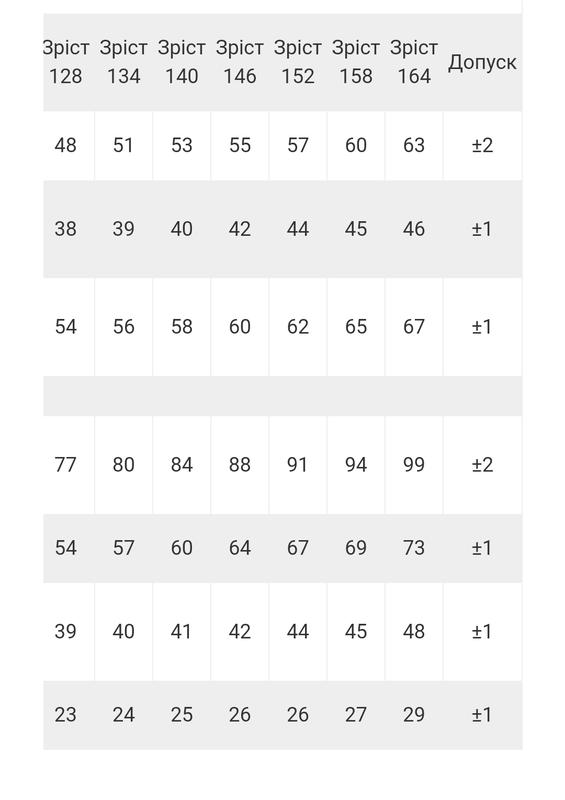 | Зріст 128 | Зріст 134 | Зріст 140 | Зріст 146 | Зріст 152 | Зріст 158 | Зріст 164 | Допуск |
|---|---|---|---|---|---|---|---|
| 48 | 51 | 53 | 55 | 57 | 60 | 63 | ±2 |
| 38 | 39 | 40 | 42 | 44 | 45 | 46 | ±1 |
| 54 | 56 | 58 | 60 | 62 | 65 | 67 | ±1 |
| | | | | | | | |
| 77 | 80 | 84 | 88 | 91 | 94 | 99 | ±2 |
| 54 | 57 | 60 | 64 | 67 | 69 | 73 | ±1 |
| 39 | 40 | 41 | 42 | 44 | 45 | 48 | ±1 |
| 23 | 24 | 25 | 26 | 26 | 27 | 29 | ±1 |